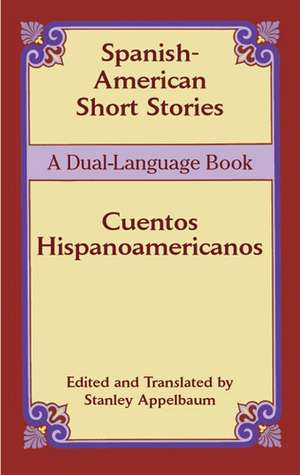 Spanish-American Short Stories

A Dual-Language Book

Cuentos Hispanoamericanos

Edited and Translated by
Stanley Appelbaum